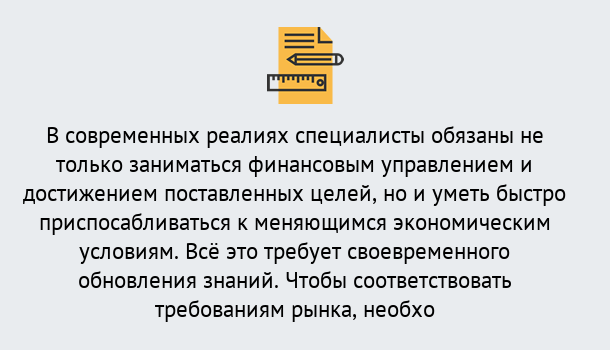 В современных реалиях специалисты обязаны не только заниматься финансовым управлением и достижением поставленных целей, но и уметь быстро приспосабливаться к меняющимся экономическим условиям. Всё это требует своевременного обновления знаний. Чтобы соответствовать требованиям рынка, необхо